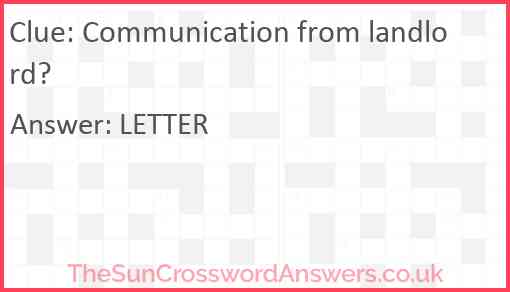 Clue: Communication from landlord?

Answer: LETTER

TheSunCrosswordAnswers.co.uk